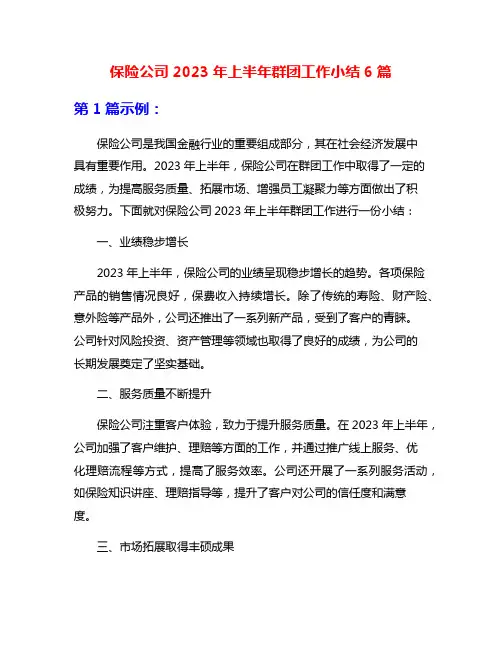 保险公司 2023 年上半年群团工作小结 6 篇

第 1 篇示例：

保险公司是我国金融行业的重要组成部分，其在社会经济发展中具有重要作用。2023 年上半年，保险公司在群团工作中取得了一定的成绩，为提高服务质量、拓展市场、增强员工凝聚力等方面做出了积极努力。下面就对保险公司 2023 年上半年群团工作进行一份小结：

一、业绩稳步增长

2023 年上半年，保险公司的业绩呈现稳步增长的趋势。各项保险产品的销售情况良好，保费收入持续增长。除了传统的寿险、财产险、意外险等产品外，公司还推出了一系列新产品，受到了客户的青睐。公司针对风险投资、资产管理等领域也取得了良好的成绩，为公司的长期发展奠定了坚实基础。

二、服务质量不断提升

保险公司注重客户体验，致力于提升服务质量。在 2023 年上半年，公司加强了客户维护、理赔等方面的工作，并通过推广线上服务、优化理赔流程等方式，提高了服务效率。公司还开展了一系列服务活动，如保险知识讲座、理赔指导等，提升了客户对公司的信任度和满意度。

三、市场拓展取得丰硕成果